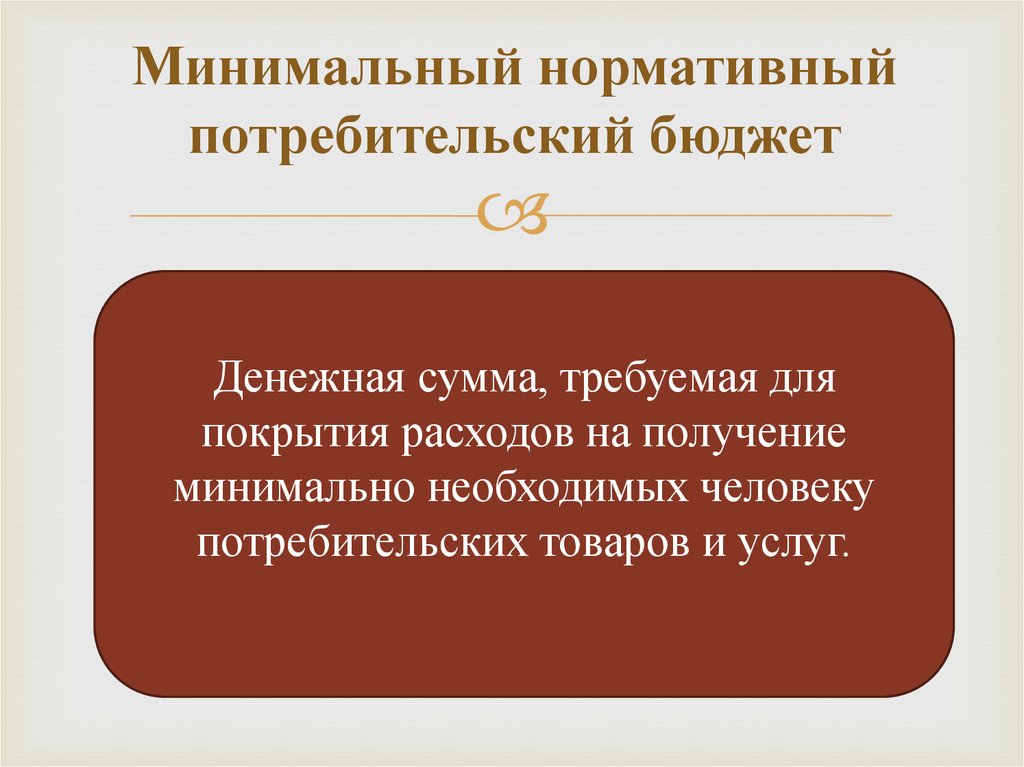 Минимальный нормативный потребительский бюджет

Денежная сумма, требуемая для покрытия расходов на получение минимально необходимых человеку потребительских товаров и услуг.